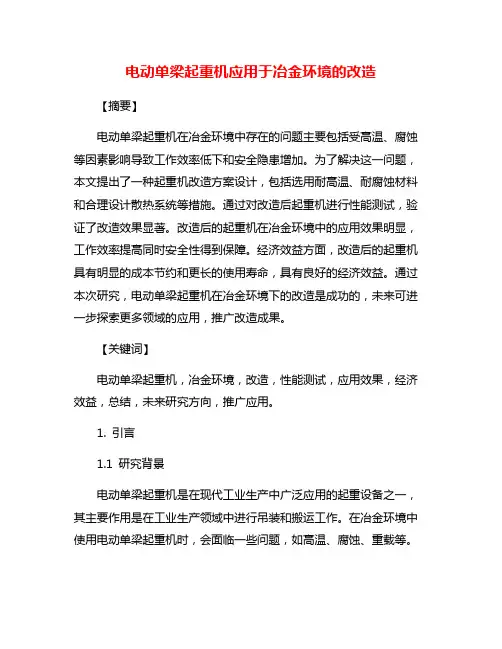 电动单梁起重机应用于冶金环境的改造

【摘要】

电动单梁起重机在冶金环境中存在的问题主要包括受高温、腐蚀等因素影响导致工作效率低下和安全隐患增加。为了解决这一问题，本文提出了一种起重机改造方案设计，包括选用耐高温、耐腐蚀材料和合理设计散热系统等措施。通过对改造后起重机进行性能测试，验证了改造效果显著。改造后的起重机在冶金环境中的应用效果明显，工作效率提高同时安全性得到保障。经济效益方面，改造后的起重机具有明显的成本节约和更长的使用寿命，具有良好的经济效益。通过本次研究，电动单梁起重机在冶金环境下的改造是成功的，未来可进一步探索更多领域的应用，推广改造成果。

【关键词】

电动单梁起重机，冶金环境，改造，性能测试，应用效果，经济效益，总结，未来研究方向，推广应用。

1. 引言

1.1 研究背景

电动单梁起重机是在现代工业生产中广泛应用的起重设备之一，其主要作用是在工业生产领域中进行吊装和搬运工作。在冶金环境中使用电动单梁起重机时，会面临一些问题，如高温、腐蚀、重载等。